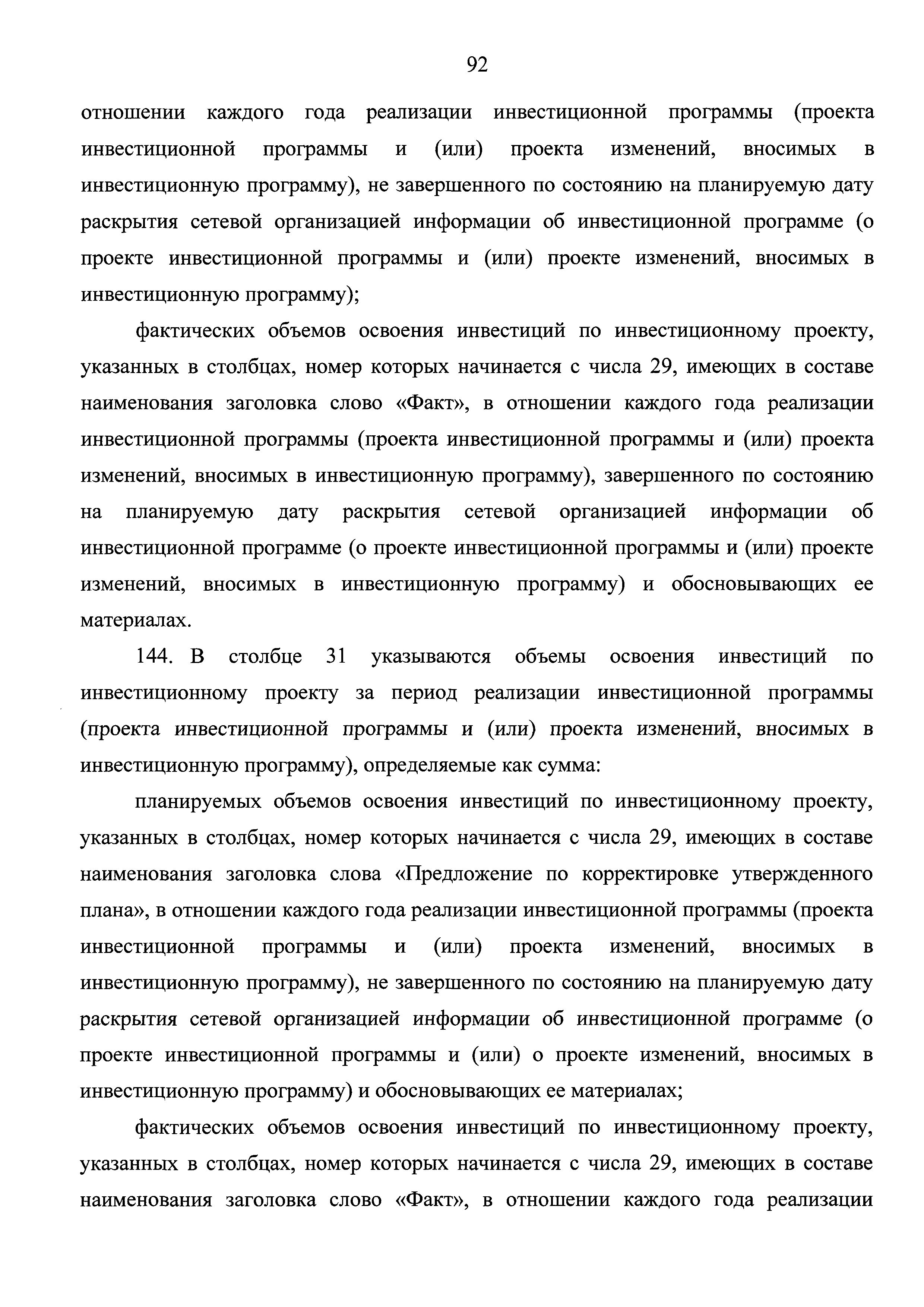 92

отношении каждого года реализации инвестиционной программы (проекта инвестиционной программы и (или) проекта изменений, вносимых в инвестиционную программу), не завершенного по состоянию на планируемую дату раскрытия сетевой организацией информации об инвестиционной программе (о проекте инвестиционной программы и (или) проекте изменений, вносимых в инвестиционную программу);

фактических объемов освоения инвестиций по инвестиционному проекту, указанных в столбцах, номер которых начинается с числа 29, имеющих в составе наименования заголовка слово «Факт», в отношении каждого года реализации инвестиционной программы (проекта инвестиционной программы и (или) проекта изменений, вносимых в инвестиционную программу), завершенного по состоянию на планируемую дату раскрытия сетевой организацией информации об инвестиционной программе (о проекте инвестиционной программы и (или) проекте изменений, вносимых в инвестиционную программу) и обосновывающих ее материалах.

144. В столбце 31 указываются объемы освоения инвестиций по инвестиционному проекту за период реализации инвестиционной программы (проекта инвестиционной программы и (или) проекта изменений, вносимых в инвестиционную программу), определяемые как сумма:

планируемых объемов освоения инвестиций по инвестиционному проекту, указанных в столбцах, номер которых начинается с числа 29, имеющих в составе наименования заголовка слова «Предложение по корректировке утвержденного плана», в отношении каждого года реализации инвестиционной программы (проекта инвестиционной программы и (или) проекта изменений, вносимых в инвестиционную программу), не завершенного по состоянию на планируемую дату раскрытия сетевой организацией информации об инвестиционной программе (о проекте инвестиционной программы и (или) о проекте изменений, вносимых в инвестиционную программу) и обосновывающих ее материалах;

фактических объемов освоения инвестиций по инвестиционному проекту, указанных в столбцах, номер которых начинается с числа 29, имеющих в составе наименования заголовка слово «Факт», в отношении каждого года реализации